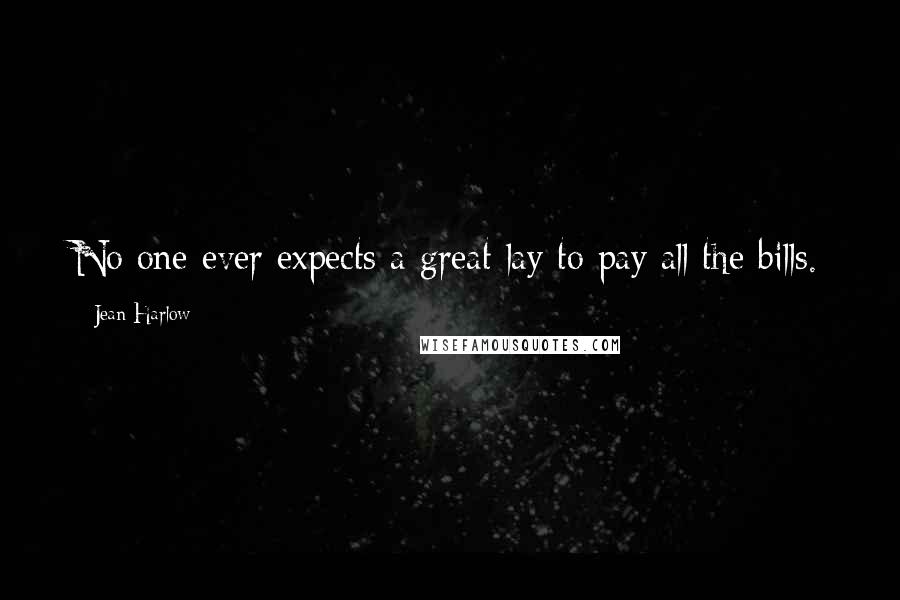 No one ever expects a great lay to pay all the bills.

Jean Harlow

WISEFAMOUSQUOTES.COM